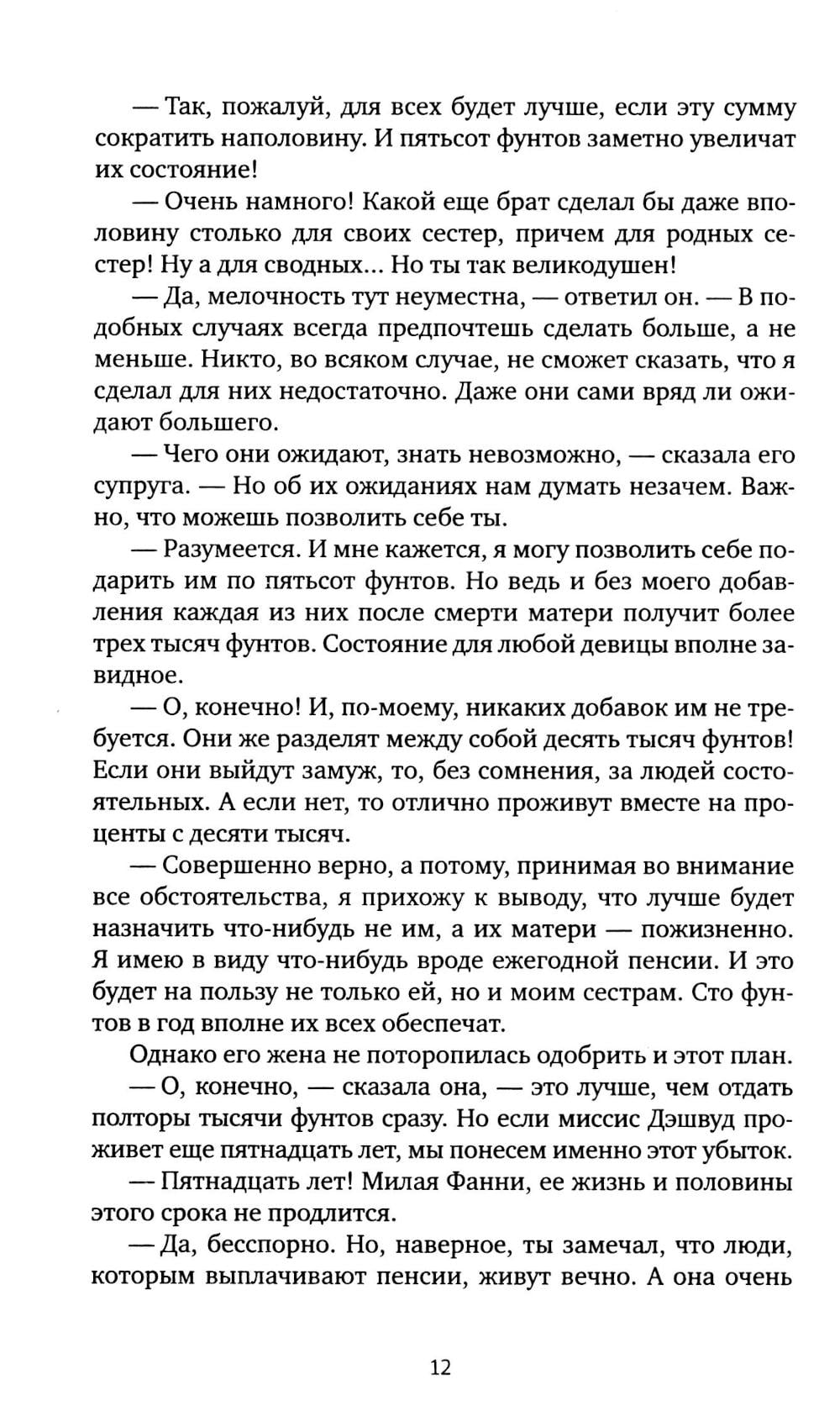 — Так, пожалуй, для всех будет лучше, если эту сумму сократить наполовину. И пятьсот фунтов заметно увеличат их состояние!

— Очень намного! Какой еще брат сделал бы даже вполовину столько для своих сестер, причем для родных сестер! Ну а для сводных... Но ты так великодушен!

— Да, мелочность тут неуместна, — ответил он. — В подобных случаях всегда предпочтешь сделать больше, а не меньше. Никто, во всяком случае, не сможет сказать, что я сделал для них недостаточно. Даже они сами вряд ли ожидают большего.

— Чего они ожидают, знать невозможно, — сказала его супруга. — Но об их ожиданиях нам думать незачем. Важно, что можешь позволить себе ты.

— Разумеется. И мне кажется, я могу позволить себе подарить им по пятьсот фунтов. Но ведь и без моего добавления каждая из них после смерти матери получит более трех тысяч фунтов. Состояние для любой девицы вполне завидное.

— О, конечно! И, по-моему, никаких добавок им не требуется. Они же разделят между собой десять тысяч фунтов! Если они выйдут замуж, то, без сомнения, за людей состоятельных. А если нет, то отлично проживут вместе на проценты с десяти тысяч.

— Совершенно верно, а потому, принимая во внимание все обстоятельства, я прихожу к выводу, что лучше будет назначить что-нибудь не им, а их матери — пожизненно. Я имею в виду что-нибудь вроде ежегодной пенсии. И это будет на пользу не только ей, но и моим сестрам. Сто фунтов в год вполне их всех обеспечат.

Однако его жена не поторопилась одобрить и этот план.

— О, конечно, — сказала она, — это лучше, чем отдать полторы тысячи фунтов сразу. Но если миссис Дэшвуд проживет еще пятнадцать лет, мы понесем именно этот убыток.

— Пятнадцать лет! Милая Фанни, ее жизнь и половины этого срока не продлится.

— Да, бесспорно. Но, наверное, ты замечал, что люди, которым выплачивают пенсии, живут вечно. А она очень

12